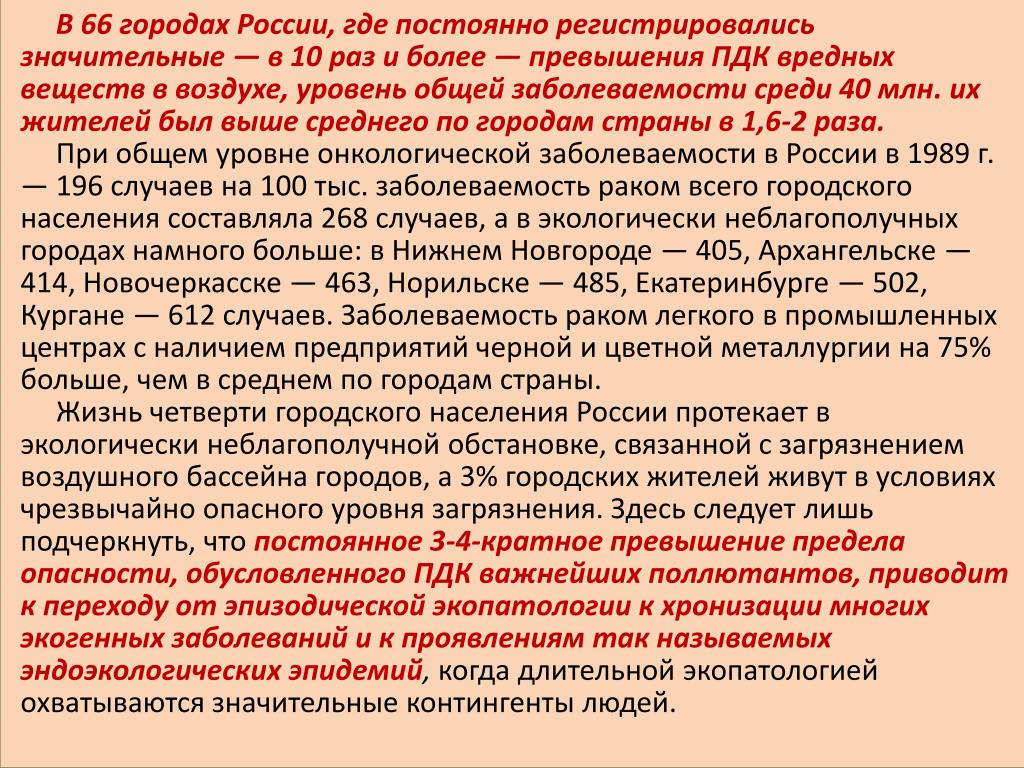 В 66 городах России, где постоянно регистрировались значительные — в 10 раз и более — превышения ПДК вредных веществ в воздухе, уровень общей заболеваемости среди 40 млн. их жителей был выше среднего по городам страны в 1,6-2 раза.

При общем уровне онкологической заболеваемости в России в 1989 г. — 196 случаев на 100 тыс. заболеваемость раком всего городского населения составляла 268 случаев, а в экологически неблагополучных городах намного больше: в Нижнем Новгороде — 405, Архангельске — 414, Новочеркасске — 463, Норильске — 485, Екатеринбурге — 502, Кургане — 612 случаев. Заболеваемость раком легкого в промышленных центрах с наличием предприятий черной и цветной металлургии на 75% больше, чем в среднем по городам страны.

Жизнь четверти городского населения России протекает в экологически неблагополучной обстановке, связанной с загрязнением воздушного бассейна городов, а 3% городских жителей живут в условиях чрезвычайно опасного уровня загрязнения. Здесь следует лишь подчеркнуть, что постоянное 3-4-кратное превышение предела опасности, обусловленного ПДК важнейших поллютантов, приводит к переходу от эпизодической экопатологии к хронизации многих экогенных заболеваний и к проявлениям так называемых эндоэкологических эпидемий, когда длительной экопатологией охватываются значительные контингенты людей.